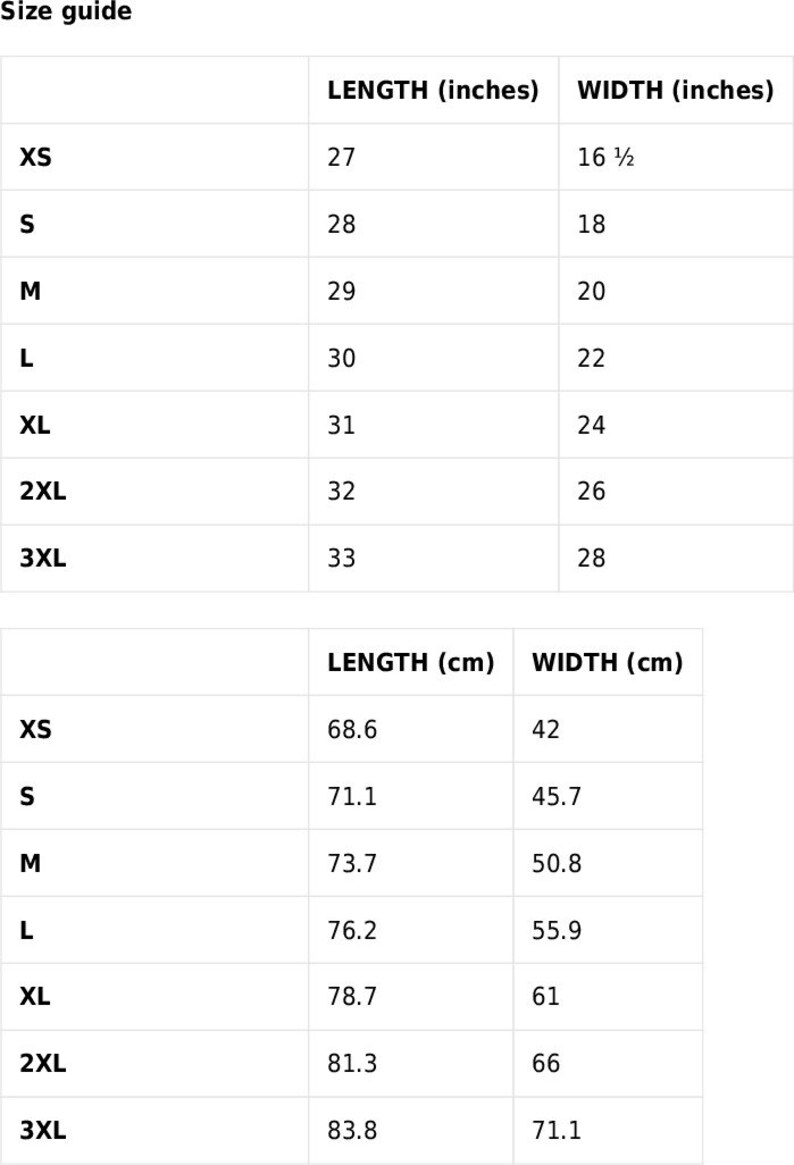 Size guide

| | LENGTH (inches) | WIDTH (inches) |
|---|---|---|
| XS | 27 | 16 ½ |
| S | 28 | 18 |
| M | 29 | 20 |
| L | 30 | 22 |
| XL | 31 | 24 |
| 2XL | 32 | 26 |
| 3XL | 33 | 28 |

| | LENGTH (cm) | WIDTH (cm) |
|---|---|---|
| XS | 68.6 | 42 |
| S | 71.1 | 45.7 |
| M | 73.7 | 50.8 |
| L | 76.2 | 55.9 |
| XL | 78.7 | 61 |
| 2XL | 81.3 | 66 |
| 3XL | 83.8 | 71.1 |